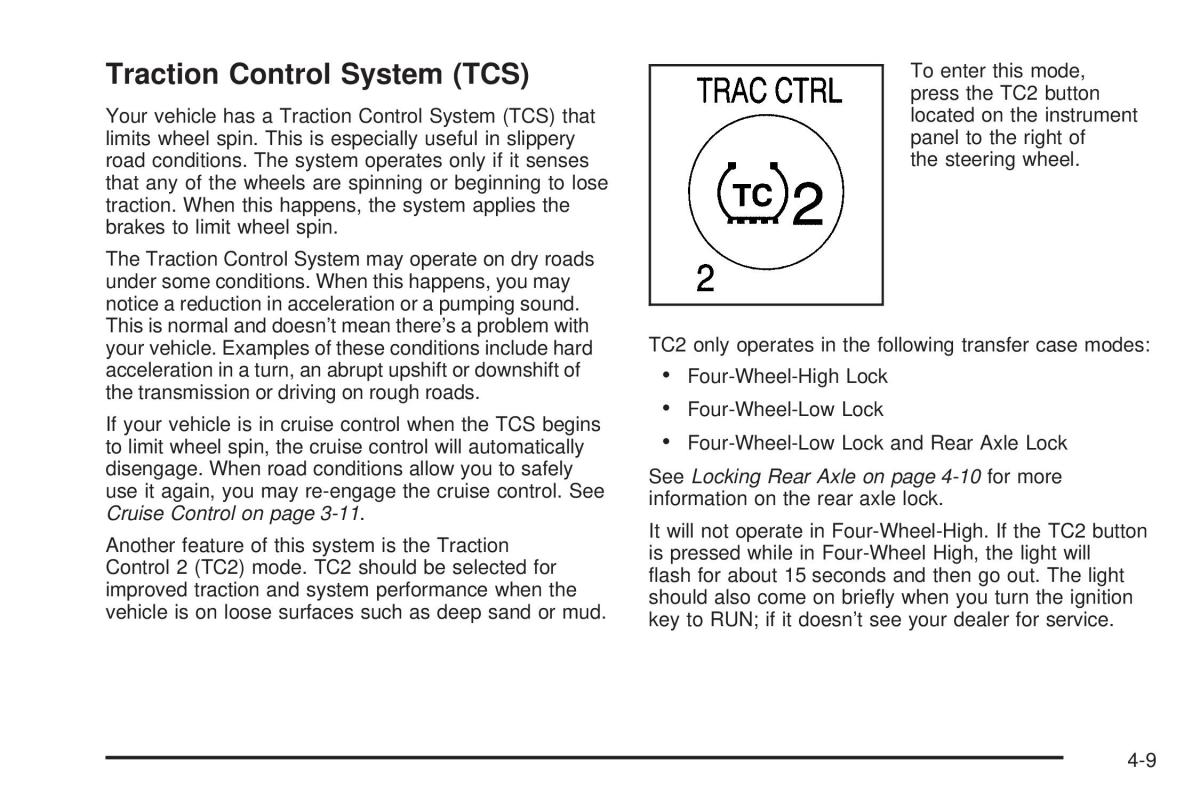 Traction Control System (TCS)

Your vehicle has a Traction Control System (TCS) that limits wheel spin. This is especially useful in slippery road conditions. The system operates only if it senses that any of the wheels are spinning or beginning to lose traction. When this happens, the system applies the brakes to limit wheel spin.

The Traction Control System may operate on dry roads under some conditions. When this happens, you may notice a reduction in acceleration or a pumping sound. This is normal and doesn't mean there's a problem with your vehicle. Examples of these conditions include hard acceleration in a turn, an abrupt upshift or downshift of the transmission or driving on rough roads.

If your vehicle is in cruise control when the TCS begins to limit wheel spin, the cruise control will automatically disengage. When road conditions allow you to safely use it again, you may re-engage the cruise control. See Cruise Control on page 3-11.

Another feature of this system is the Traction Control 2 (TC2) mode. TC2 should be selected for improved traction and system performance when the vehicle is on loose surfaces such as deep sand or mud.

TRAC CTRL

TC 2

2

To enter this mode, press the TC2 button located on the instrument panel to the right of the steering wheel.

TC2 only operates in the following transfer case modes:

• Four-Wheel-High Lock
• Four-Wheel-Low Lock
• Four-Wheel-Low Lock and Rear Axle Lock

See Locking Rear Axle on page 4-10 for more information on the rear axle lock.

It will not operate in Four-Wheel-High. If the TC2 button is pressed while in Four-Wheel High, the light will flash for about 15 seconds and then go out. The light should also come on briefly when you turn the ignition key to RUN; if it doesn't see your dealer for service.

4-9